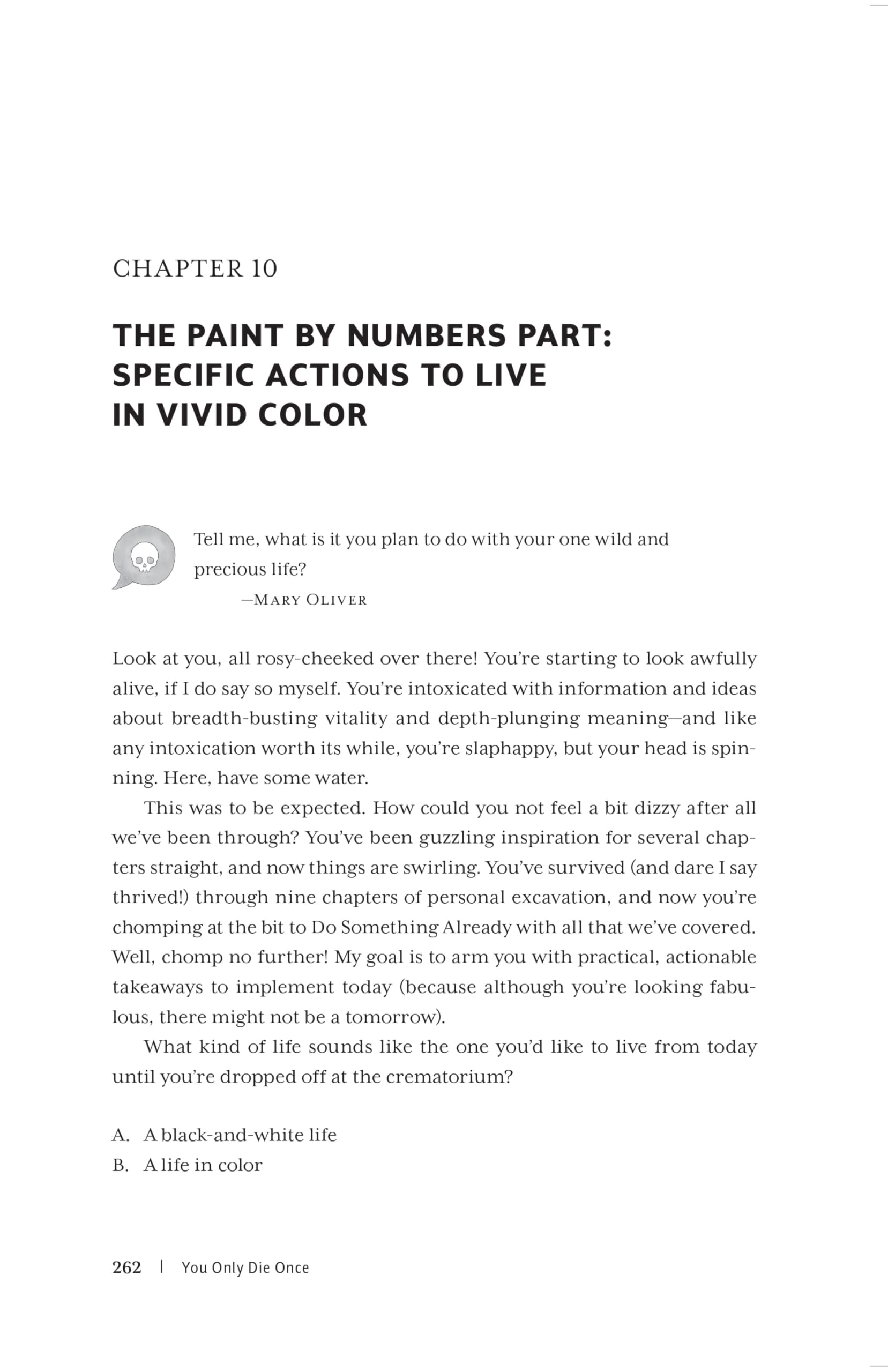 CHAPTER 10

THE PAINT BY NUMBERS PART: SPECIFIC ACTIONS TO LIVE IN VIVID COLOR

Tell me, what is it you plan to do with your one wild and precious life?
—MARY OLIVER

Look at you, all rosy-cheeked over there! You're starting to look awfully alive, if I do say so myself. You're intoxicated with information and ideas about breadth-busting vitality and depth-plunging meaning—and like any intoxication worth its while, you're slaphappy, but your head is spinning. Here, have some water.

This was to be expected. How could you not feel a bit dizzy after all we've been through? You've been guzzling inspiration for several chapters straight, and now things are swirling. You've survived (and dare I say thrived!) through nine chapters of personal excavation, and now you're chomping at the bit to Do Something Already with all that we've covered. Well, chomp no further! My goal is to arm you with practical, actionable takeaways to implement today (because although you're looking fabulous, there might not be a tomorrow).

What kind of life sounds like the one you'd like to live from today until you're dropped off at the crematorium?

A. A black-and-white life
B. A life in color

262 | You Only Die Once